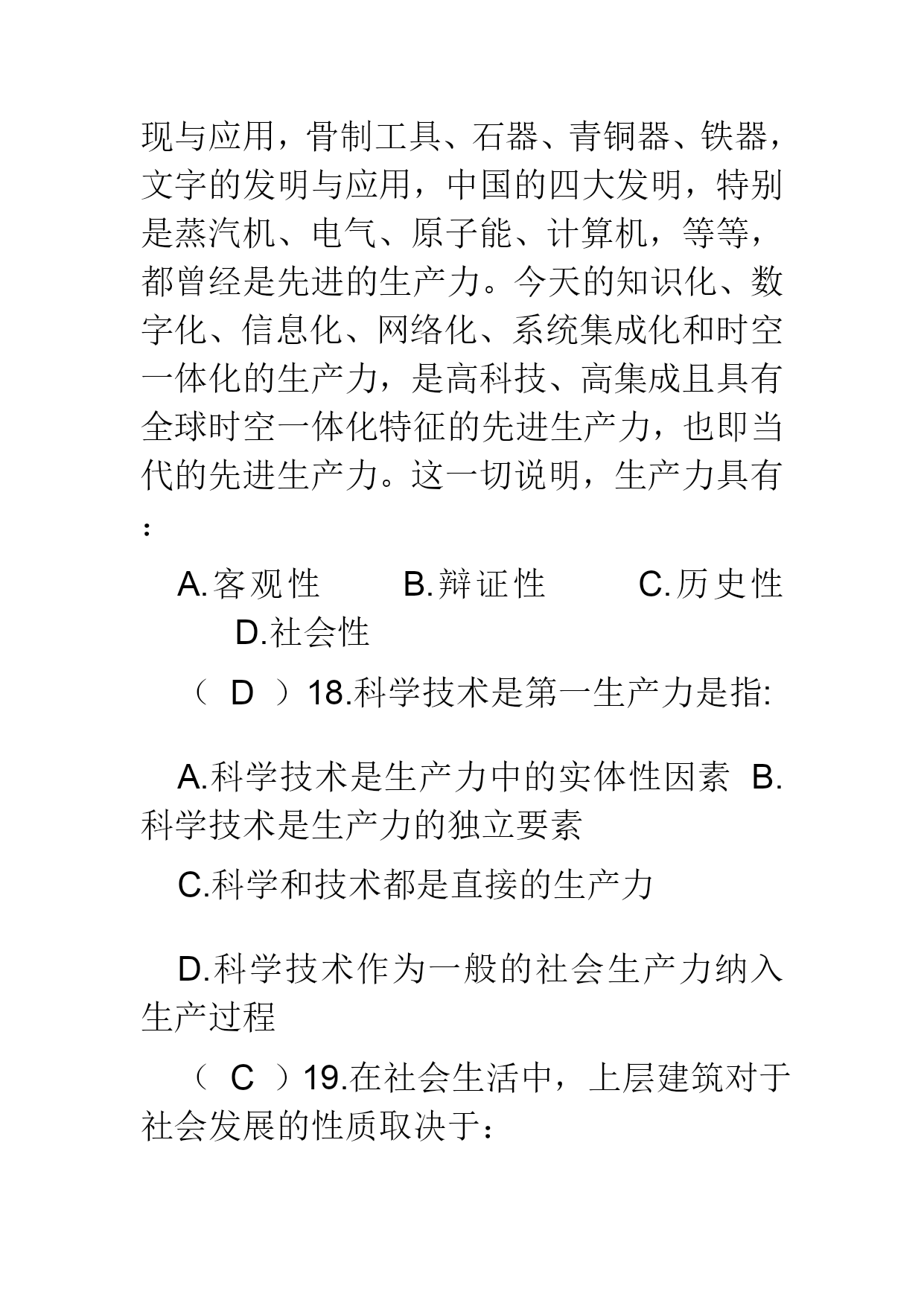 现与应用，骨制工具、石器、青铜器、铁器，文字的发明与应用，中国的四大发明，特别是蒸汽机、电气、原子能、计算机，等等，都曾经是先进的生产力。今天的知识化、数字化、信息化、网络化、系统集成化和时空一体化的生产力，是高科技、高集成且具有全球时空一体化特征的先进生产力，也即当代的先进生产力。这一切说明，生产力具有：

A.客观性　　B.辩证性　　C.历史性　　D.社会性

（ D ）18.科学技术是第一生产力是指:

A.科学技术是生产力中的实体性因素 B.科学技术是生产力的独立要素

C.科学和技术都是直接的生产力

D.科学技术作为一般的社会生产力纳入生产过程

（ C ）19.在社会生活中，上层建筑对于社会发展的性质取决于：